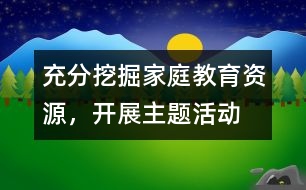 充分挖掘家庭教育资源，开展主题活动